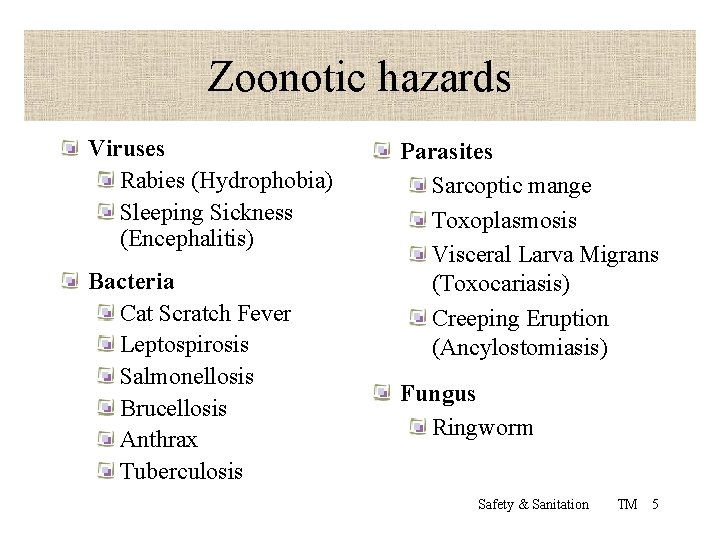 Zoonotic hazards

Viruses
Rabies (Hydrophobia)
Sleeping Sickness (Encephalitis)

Bacteria
Cat Scratch Fever
Leptospirosis
Salmonellosis
Brucellosis
Anthrax
Tuberculosis

Parasites
Sarcoptic mange
Toxoplasmosis
Visceral Larva Migrans (Toxocariasis)
Creeping Eruption (Ancylostomiasis)

Fungus
Ringworm

Safety & Sanitation TM 5